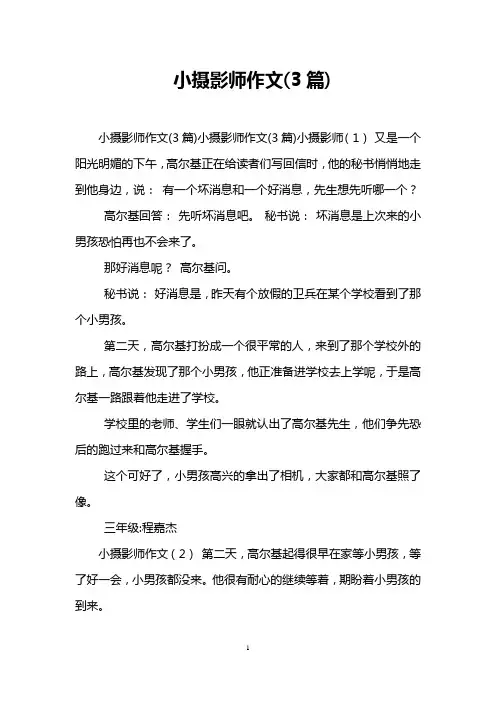 小摄影师作文(3 篇)

小摄影师作文(3 篇)小摄影师作文(3 篇)小摄影师（1） 又是一个阳光明媚的下午，高尔基正在给读者们写回信时，他的秘书悄悄地走到他身边，说： 有一个坏消息和一个好消息，先生想先听哪一个？

高尔基回答： 先听坏消息吧。 秘书说： 坏消息是上次来的小男孩恐怕再也不会来了。

那好消息呢？ 高尔基问。

秘书说： 好消息是，昨天有个放假的卫兵在某个学校看到了那个小男孩。

第二天，高尔基打扮成一个很平常的人，来到了那个学校外的路上，高尔基发现了那个小男孩，他正准备进学校去上学呢，于是高尔基一路跟着他走进了学校。

学校里的老师、学生们一眼就认出了高尔基先生，他们争先恐后的跑过来和高尔基握手。

这个可好了，小男孩高兴的拿出了相机，大家都和高尔基照了像。

三年级:程嘉杰

小摄影师作文（2） 第二天，高尔基起得很早在家等小男孩，等了好一会，小男孩都没来。他很有耐心的继续等着，期盼着小男孩的到来。

1